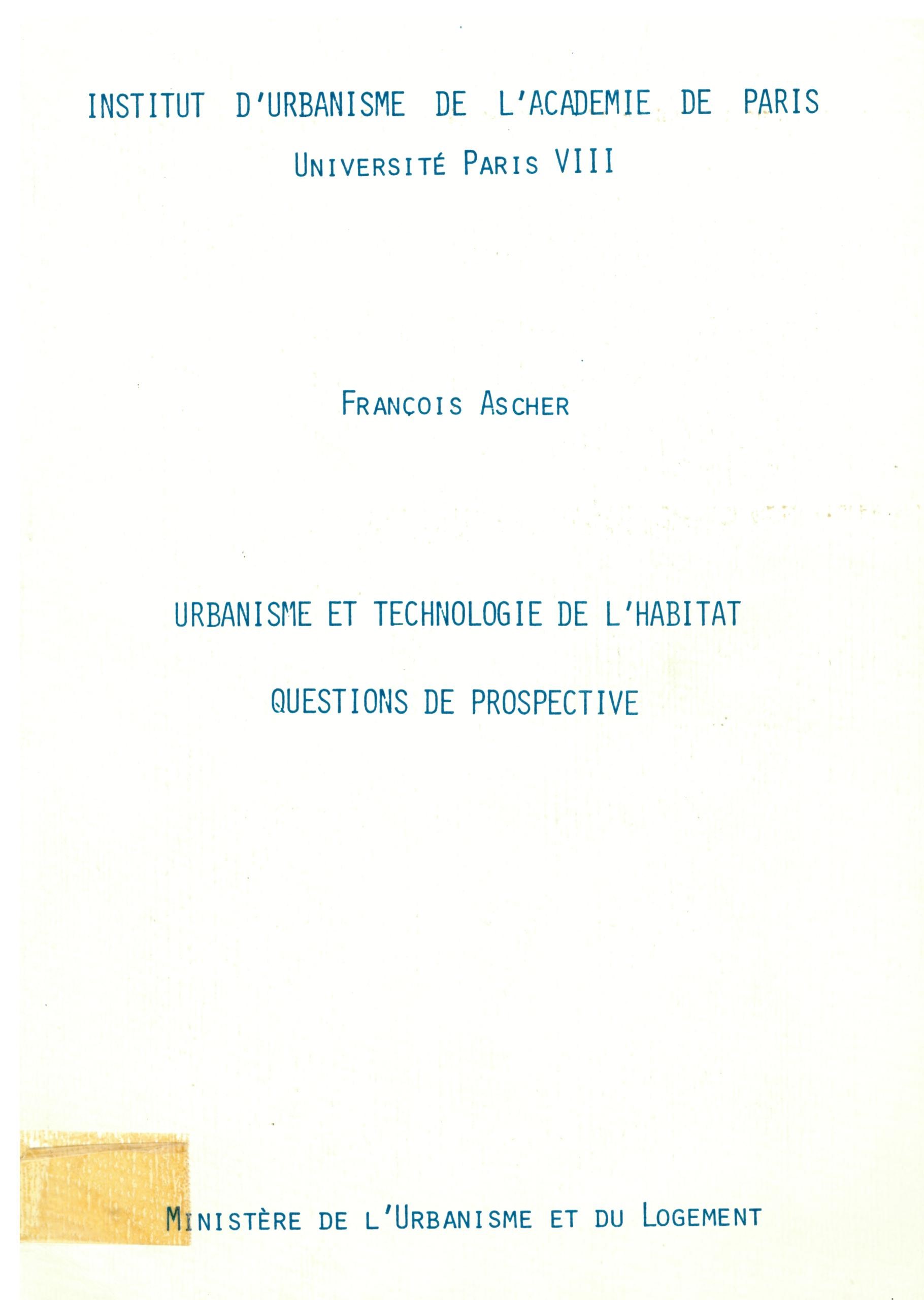 INSTITUT D'URBANISME DE L'ACADEMIE DE PARIS

UNIVERSITÉ PARIS VIII

FRANÇOIS ASCHER

URBANISME ET TECHNOLOGIE DE L'HABITAT

QUESTIONS DE PROSPECTIVE

MINISTÈRE DE L'URBANISME ET DU LOGEMENT